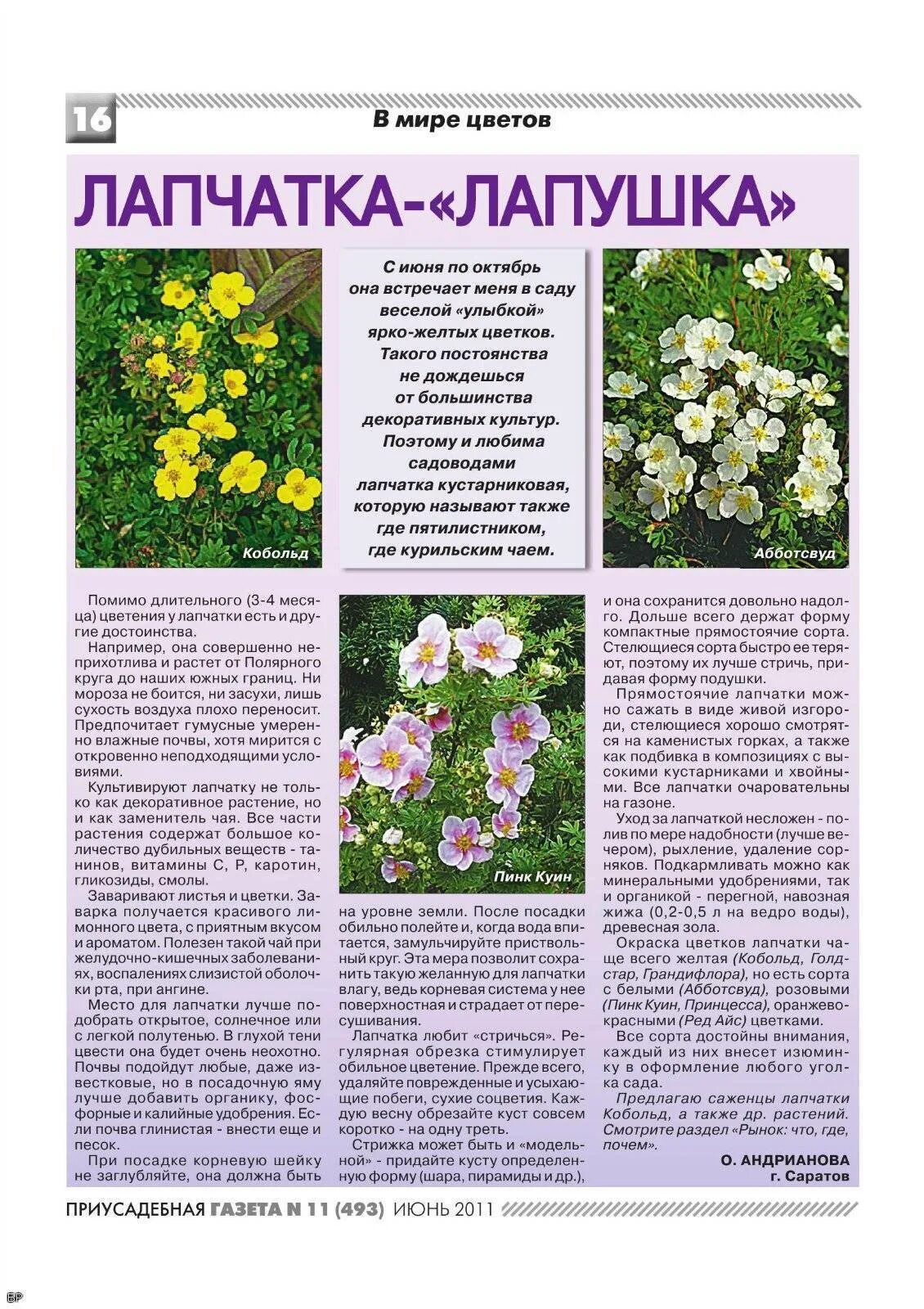 16

В мире цветов

ЛАПЧАТКА-«ЛАПУШКА»

Кобольд

С июня по октябрь она встречает меня в саду веселой «улыбкой» ярко-желтых цветков. Такого постоянства не дождешься от большинства декоративных культур. Поэтому и любима садоводами лапчатка кустарниковая, которую называют также где пятилистником, где курильским чаем.

Абботсвуд

Помимо длительного (3-4 месяца) цветения у лапчатки есть и другие достоинства.

Например, она совершенно неприхотлива и растет от Полярного круга до наших южных границ. Ни мороза не боится, ни засухи, лишь сухость воздуха плохо переносит. Предпочитает гумусные умеренно влажные почвы, хотя мирится с откровенно неподходящими условиями.

Культивируют лапчатку не только как декоративное растение, но и как заменитель чая. Все части растения содержат большое количество дубильных веществ - танинов, витамины С, Р, каротин, гликозиды, смолы.

Заваривают листья и цветки. Заварка получается красивого лимонного цвета, с приятным вкусом и ароматом. Полезен такой чай при желудочно-кишечных заболеваниях, воспалениях слизистой оболочки рта, при ангине.

Место для лапчатки лучше подобрать открытое, солнечное или с легкой полутенью. В глухой тени цвести она будет очень неохотно. Почвы подойдут любые, даже известковые, но в посадочную яму лучше добавить органику, фосфорные и калийные удобрения. Если почва глинистая - внести еще и песок.

При посадке корневую шейку не заглубляйте, она должна быть

Пинк Куин

на уровне земли. После посадки обильно полейте и, когда вода впитается, замульчируйте приствольный круг. Эта мера позволит сохранить такую желанную для лапчатки влагу, ведь корневая система у нее поверхностная и страдает от пересушивания.

Лапчатка любит «стричься». Регулярная обрезка стимулирует обильное цветение. Прежде всего, удаляйте поврежденные и усыхающие побеги, сухие соцветия. Каждую весну обрезайте куст совсем коротко - на одну треть.

Стрижка может быть и «модельной» - придайте кусту определенную форму (шара, пирамиды и др.), и она сохранится довольно надолго. Дольше всего держат форму компактные прямостоячие сорта. Стелющиеся сорта быстро ее теряют, поэтому их лучше стричь, придавая форму подушки.

Прямостоячие лапчатки можно сажать в виде живой изгороди, стелющиеся хорошо смотрятся на каменистых горках, а также как подбивка в композициях с высокими кустарниками и хвойными. Все лапчатки очаровательны на газоне.

Уход за лапчаткой несложен - полив по мере надобности (лучше вечером), рыхление, удаление сорняков. Подкармливать можно как минеральными удобрениями, так и органикой - перегной, навозная жижа (0,2-0,5 л на ведро воды), древесная зола.

Окраска цветков лапчатки чаще всего желтая (Кобольд, Голдстар, Грандифлора), но есть сорта с белыми (Абботсвуд), розовыми (Пинк Куин, Принцесса), оранжево-красными (Ред Айс) цветками.

Все сорта достойны внимания, каждый из них внесет изюминку в оформление любого уголка сада.

Предлагаю саженцы лапчатки Кобольд, а также др. растений. Смотрите раздел «Рынок: что, где, почем».

О. АНДРИАНОВА
г. Саратов

ПРИУСАДЕБНАЯ ГАЗЕТА N 11 (493) ИЮНЬ 2011

БР